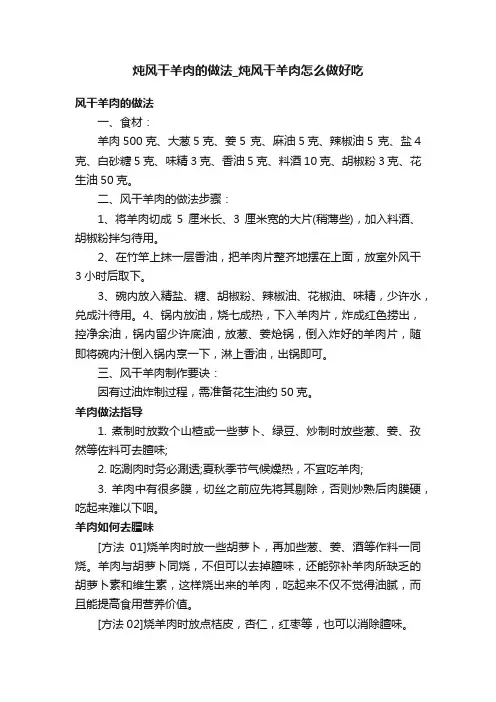 炖风干羊肉的做法_炖风干羊肉怎么做好吃

风干羊肉的做法

一、食材：

羊肉 500 克、大葱 5 克、姜 5 克、麻油 5 克、辣椒油 5 克、盐 4 克、白砂糖 5 克、味精 3 克、香油 5 克、料酒 10 克、胡椒粉 3 克、花生油 50 克。

二、风干羊肉的做法步骤：

1、将羊肉切成 5 厘米长、3 厘米宽的大片(稍薄些)，加入料酒、胡椒粉拌匀待用。

2、在竹竿上抹一层香油，把羊肉片整齐地摆在上面，放室外风干 3 小时后取下。

3、碗内放入精盐、糖、胡椒粉、辣椒油、花椒油、味精，少许水，兑成汁待用。4、锅内放油，烧七成热，下入羊肉片，炸成红色捞出，控净余油，锅内留少许底油，放葱、姜炝锅，倒入炸好的羊肉片，随即将碗内汁倒入锅内烹一下，淋上香油，出锅即可。

三、风干羊肉制作要诀：

因有过油炸制过程，需准备花生油约 50 克。

羊肉做法指导

1. 煮制时放数个山楂或一些萝卜、绿豆、炒制时放些葱、姜、孜然等佐料可去膻味;

2. 吃涮肉时务必涮透;夏秋季节气候燥热，不宜吃羊肉;

3. 羊肉中有很多膜，切丝之前应先将其剔除，否则炒熟后肉膜硬，吃起来难以下咽。

羊肉如何去膻味

[方法 01]烧羊肉时放一些胡萝卜，再加些葱、姜、酒等作料一同烧。羊肉与胡萝卜同烧，不但可以去掉膻味，还能弥补羊肉所缺乏的胡萝卜素和维生素，这样烧出来的羊肉，吃起来不仅不觉得油腻，而且能提高食用营养价值。

[方法 02]烧羊肉时放点桔皮，杏仁，红枣等，也可以消除膻味。